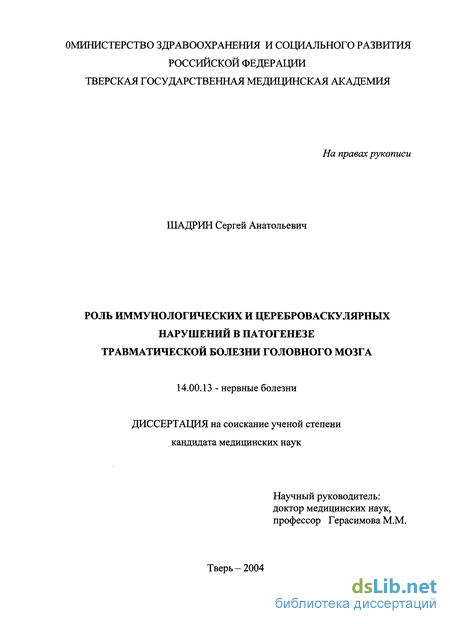 0МИНИСТЕРСТВО ЗДРАВООХРАНЕНИЯ И СОЦИАЛЬНОГО РАЗВИТИЯ РОССИЙСКОЙ ФЕДЕРАЦИИ
ТВЕРСКАЯ ГОСУДАРСТВЕННАЯ МЕДИЦИНСКАЯ АКАДЕМИЯ

На правах рукописи

ШАДРИН Сергей Анатольевич

РОЛЬ ИММУНОЛОГИЧЕСКИХ И ЦЕРЕБРОВАСКУЛЯРНЫХ НАРУШЕНИЙ В ПАТОГЕНЕЗЕ ТРАВМАТИЧЕСКОЙ БОЛЕЗНИ ГОЛОВНОГО МОЗГА

14.00.13 - нервные болезни

ДИССЕРТАЦИЯ на соискание ученой степени кандидата медицинских наук

Научный руководитель:
доктор медицинских наук,
профессор Герасимова М.М.

Тверь – 2004

dsLib.net
библиотека диссертаций